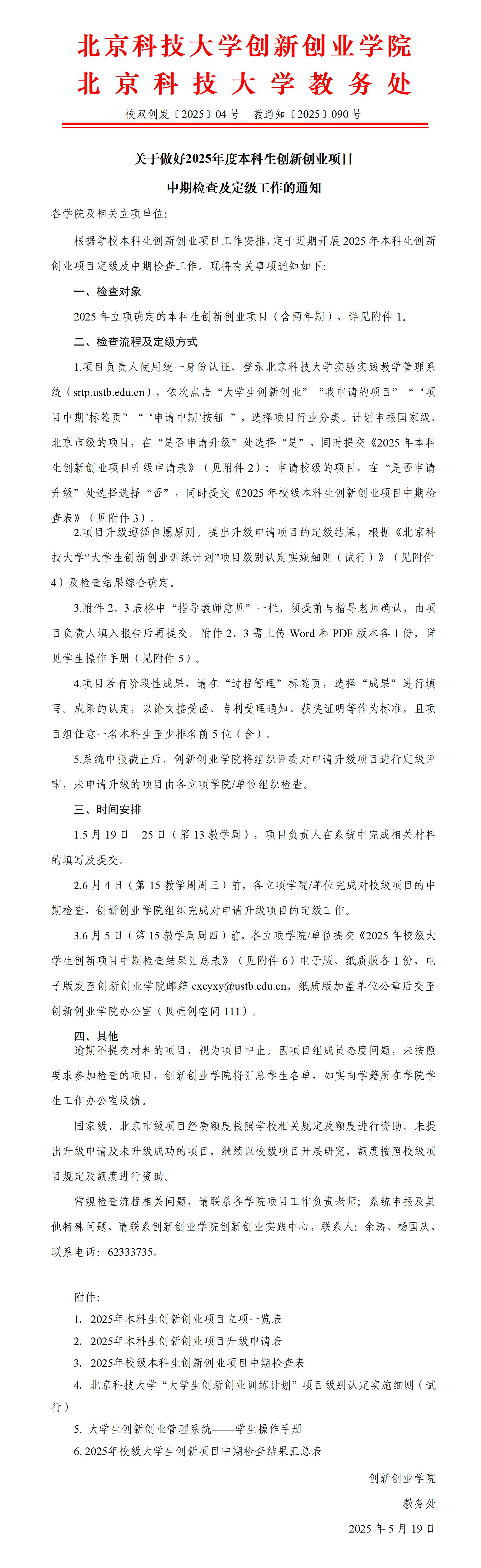 北京科技大学创新创业学院
北京科技大学教务处

校双创发〔2025〕04 号　教通知〔2025〕090 号

关于做好2025年度本科生创新创业项目
中期检查及定级工作的通知

各学院及相关立项单位:

根据学校本科生创新创业项目工作安排，定于近期开展 2025 年本科生创新创业项目定级及中期检查工作。现将有关事项通知如下:

一、检查对象

2025 年立项确定的本科生创新创业项目（含两年期），详见附件 1。

二、检查流程及定级方式

1.项目负责人使用统一身份认证，登录北京科技大学实验实践教学管理系统（srtp.ustb.edu.cn），依次点击“大学生创新创业”“我申请的项目”“‘项目中期’标签页”“‘申请中期’按钮”，选择项目行业分类。计划申报国家级、北京市级的项目，在“是否申请升级”处选择“是”，同时提交《2025 年本科生创新创业项目升级申请表》（见附件 2）；申请校级的项目，在“是否申请升级”处选择选择“否”，同时提交《2025 年校级本科生创新创业项目中期检查表》（见附件 3）。

2.项目升级遵循自愿原则。提出升级申请项目的定级结果，根据《北京科技大学“大学生创新创业训练计划”项目级别认定实施细则（试行）》（见附件 4）及检查结果综合确定。

3.附件 2、3 表格中“指导教师意见”一栏，须提前与指导老师确认，由项目负责人填入报告后再提交。附件 2、3 需上传 Word 和 PDF 版本各 1 份，详见学生操作手册（见附件 5）。

4.项目若有阶段性成果，请在“过程管理”标签页，选择“成果”进行填写。成果的认定，以论文接受函、专利受理通知、获奖证明等作为标准，且项目组任意一名本科生至少排名前 5 位（含）。

5.系统申报截止后，创新创业学院将组织评委对申请升级项目进行定级评审，未申请升级的项目由各立项学院/单位组织检查。

三、时间安排

1.5 月 19 日—25 日（第 13 教学周），项目负责人在系统中完成相关材料的填写及提交。

2.6 月 4 日（第 15 教学周周三）前，各立项学院/单位完成对校级项目的中期检查，创新创业学院组织完成对申请升级项目的定级工作。

3.6 月 5 日（第 15 教学周周四）前，各立项学院/单位提交《2025 年校级大学生创新项目中期检查结果汇总表》（见附件 6）电子版、纸质版各 1 份，电子版发至创新创业学院邮箱 cxcyxy@ustb.edu.cn，纸质版加盖单位公章后交至创新创业学院办公室（贝壳创空间 111）。

四、其他

逾期不提交材料的项目，视为项目中止。因项目组成员态度问题，未按照要求参加检查的项目，创新创业学院将汇总学生名单，如实向学籍所在学院学生工作办公室反馈。

国家级、北京市级项目经费额度按照学校相关规定及额度进行资助。未提出升级申请及未升级成功的项目，继续以校级项目开展研究，额度按照校级项目规定及额度进行资助。

常规检查流程相关问题，请联系各学院项目工作负责老师；系统申报及其他特殊问题，请联系创新创业学院创新创业实践中心，联系人：余涛、杨国庆，联系电话：62333735。

附件:
1. 2025年本科生创新创业项目立项一览表
2. 2025年本科生创新创业项目升级申请表
3. 2025年校级本科生创新创业项目中期检查表
4. 北京科技大学“大学生创新创业训练计划”项目级别认定实施细则（试行）
5. 大学生创新创业管理系统——学生操作手册
6. 2025年校级大学生创新项目中期检查结果汇总表

创新创业学院
教务处
2025 年 5 月 19 日